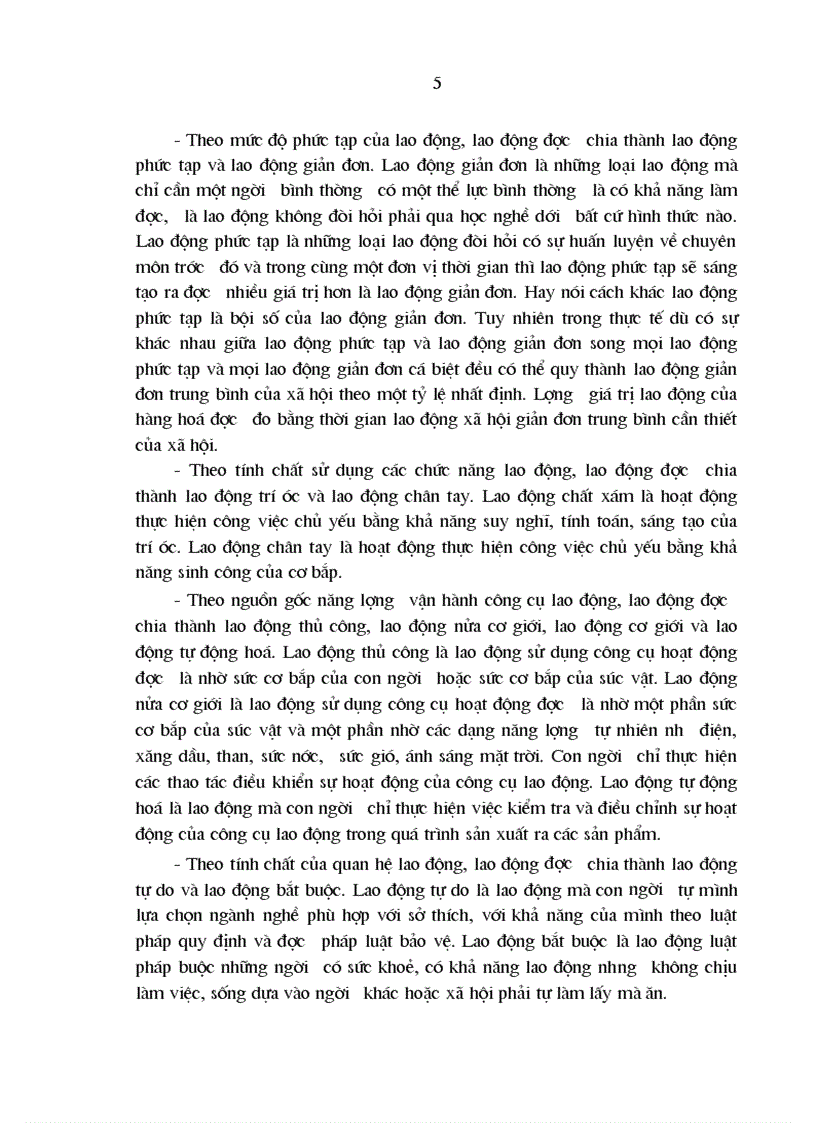 5

- Theo mức độ phức tạp của lao động, lao động đợc chia thành lao động phức tạp và lao động giản đơn. Lao động giản đơn là những loại lao động mà chỉ cần một ngời bình thờng có một thể lực bình thờng là có khả năng làm đợc, là lao động không đòi hỏi phải qua học nghề dới bất cứ hình thức nào. Lao động phức tạp là những loại lao động đòi hỏi có sự huấn luyện về chuyên môn trớc đó và trong cùng một đơn vị thời gian thì lao động phức tạp sẽ sáng tạo ra đợc nhiều giá trị hơn là lao động giản đơn. Hay nói cách khác lao động phức tạp là bội số của lao động giản đơn. Tuy nhiên trong thực tế dù có sự khác nhau giữa lao động phức tạp và lao động giản đơn song mọi lao động phức tạp và mọi lao động giản đơn cá biệt đều có thể quy thành lao động giản đơn trung bình của xã hội theo một tỷ lệ nhất định. Lợng giá trị lao động của hàng hoá đợc đo bằng thời gian lao động xã hội giản đơn trung bình cần thiết của xã hội.

- Theo tính chất sử dụng các chức năng lao động, lao động đợc chia thành lao động trí óc và lao động chân tay. Lao động chất xám là hoạt động thực hiện công việc chủ yếu bằng khả năng suy nghĩ, tính toán, sáng tạo của trí óc. Lao động chân tay là hoạt động thực hiện công việc chủ yếu bằng khả năng sinh công của cơ bắp.

- Theo nguồn gốc năng lợng vận hành công cụ lao động, lao động đợc chia thành lao động thủ công, lao động nửa cơ giới, lao động cơ giới và lao động tự động hoá. Lao động thủ công là lao động sử dụng công cụ hoạt động đợc là nhờ sức cơ bắp của con ngời hoặc sức cơ bắp của súc vật. Lao động nửa cơ giới là lao động sử dụng công cụ hoạt động đợc là nhờ một phần sức cơ bắp của súc vật và một phần nhờ các dạng năng lợng tự nhiên nh điện, xăng dầu, than, sức nớc, sức gió, ánh sáng mặt trời. Con ngời chỉ thực hiện các thao tác điều khiển sự hoạt động của công cụ lao động. Lao động tự động hoá là lao động mà con ngời chỉ thực hiện việc kiểm tra và điều chỉnh sự hoạt động của công cụ lao động trong quá trình sản xuất ra các sản phẩm.

- Theo tính chất của quan hệ lao động, lao động đợc chia thành lao động tự do và lao động bắt buộc. Lao động tự do là lao động mà con ngời tự mình lựa chọn ngành nghề phù hợp với sở thích, với khả năng của mình theo luật pháp quy định và đợc pháp luật bảo vệ. Lao động bắt buộc là lao động luật pháp buộc những ngời có sức khoẻ, có khả năng lao động nhng không chịu làm việc, sống dựa vào ngời khác hoặc xã hội phải tự làm lấy mà ăn.